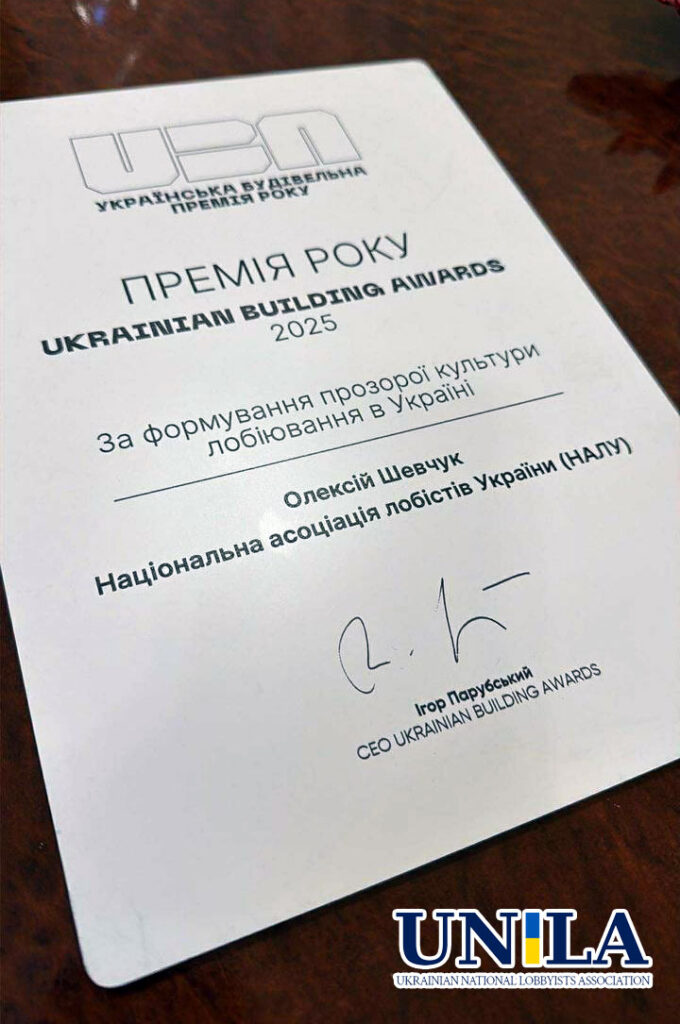 UBA

УКРАЇНСЬКА БУДІВЕЛЬНА
ПРЕМІЯ РОКУ

ПРЕМІЯ РОКУ
UKRAINIAN BUILDING AWARDS
2025

За формування прозорої культури лобіювання в Україні

Олексій Шевчук
Національна асоціація лобістів України (НАЛУ)

Ігор Парубський
CEO UKRAINIAN BUILDING AWARDS

UNILA
UKRAINIAN NATIONAL LOBBYISTS ASSOCIATION